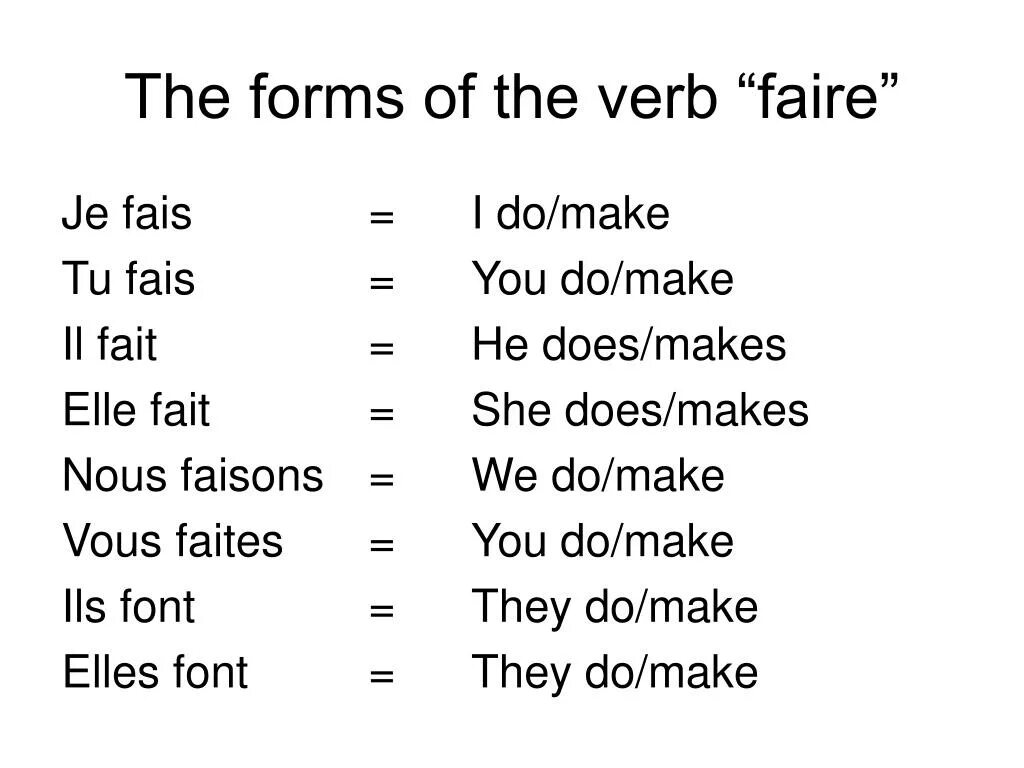 The forms of the verb “faire”

Je fais = I do/make
Tu fais = You do/make
Il fait = He does/makes
Elle fait = She does/makes
Nous faisons = We do/make
Vous faites = You do/make
Ils font = They do/make
Elles font = They do/make